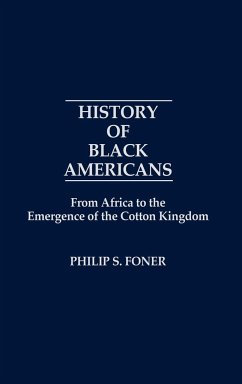 HISTORY
OF
BLACK
AMERICANS

From Africa to the
Emergence of the Cotton Kingdom

PHILIP S. FONER